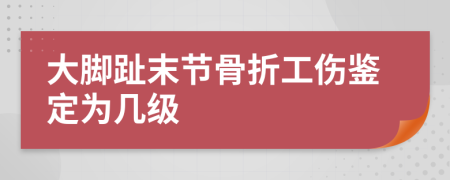 大脚趾末节骨折工伤鉴定为几级